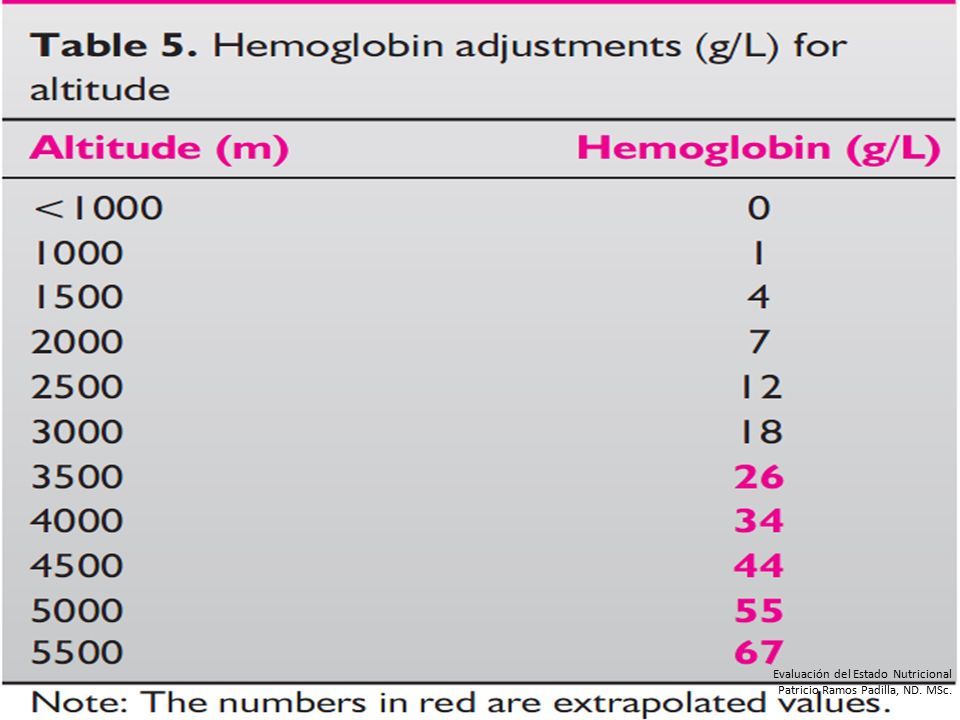 **Table 5.** Hemoglobin adjustments (g/L) for altitude

| Altitude (m) | Hemoglobin (g/L) |
|---|---|
| <1000 | 0 |
| 1000 | 1 |
| 1500 | 4 |
| 2000 | 7 |
| 2500 | 12 |
| 3000 | 18 |
| 3500 | 26 |
| 4000 | 34 |
| 4500 | 44 |
| 5000 | 55 |
| 5500 | 67 |

Note: The numbers in red are extrapolated values.

Evaluación del Estado Nutricional
Patricio Ramos Padilla, ND. MSc.